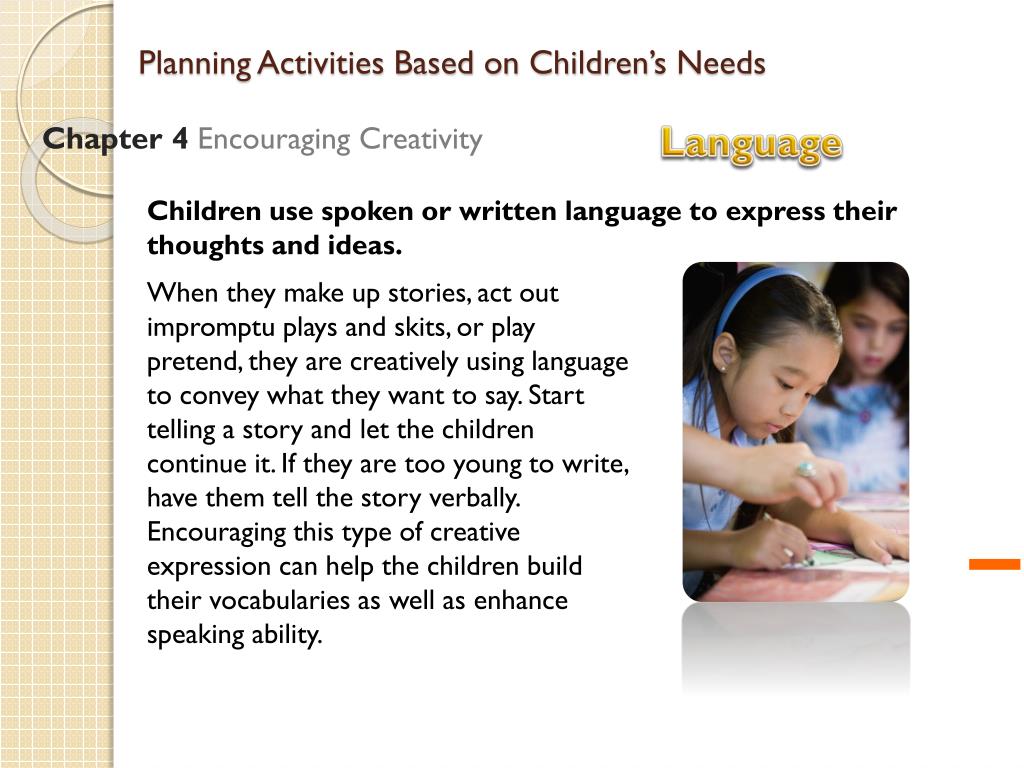 Planning Activities Based on Children's Needs

Chapter 4 Encouraging Creativity

Language

Children use spoken or written language to express their thoughts and ideas.

When they make up stories, act out impromptu plays and skits, or play pretend, they are creatively using language to convey what they want to say. Start telling a story and let the children continue it. If they are too young to write, have them tell the story verbally. Encouraging this type of creative expression can help the children build their vocabularies as well as enhance speaking ability.